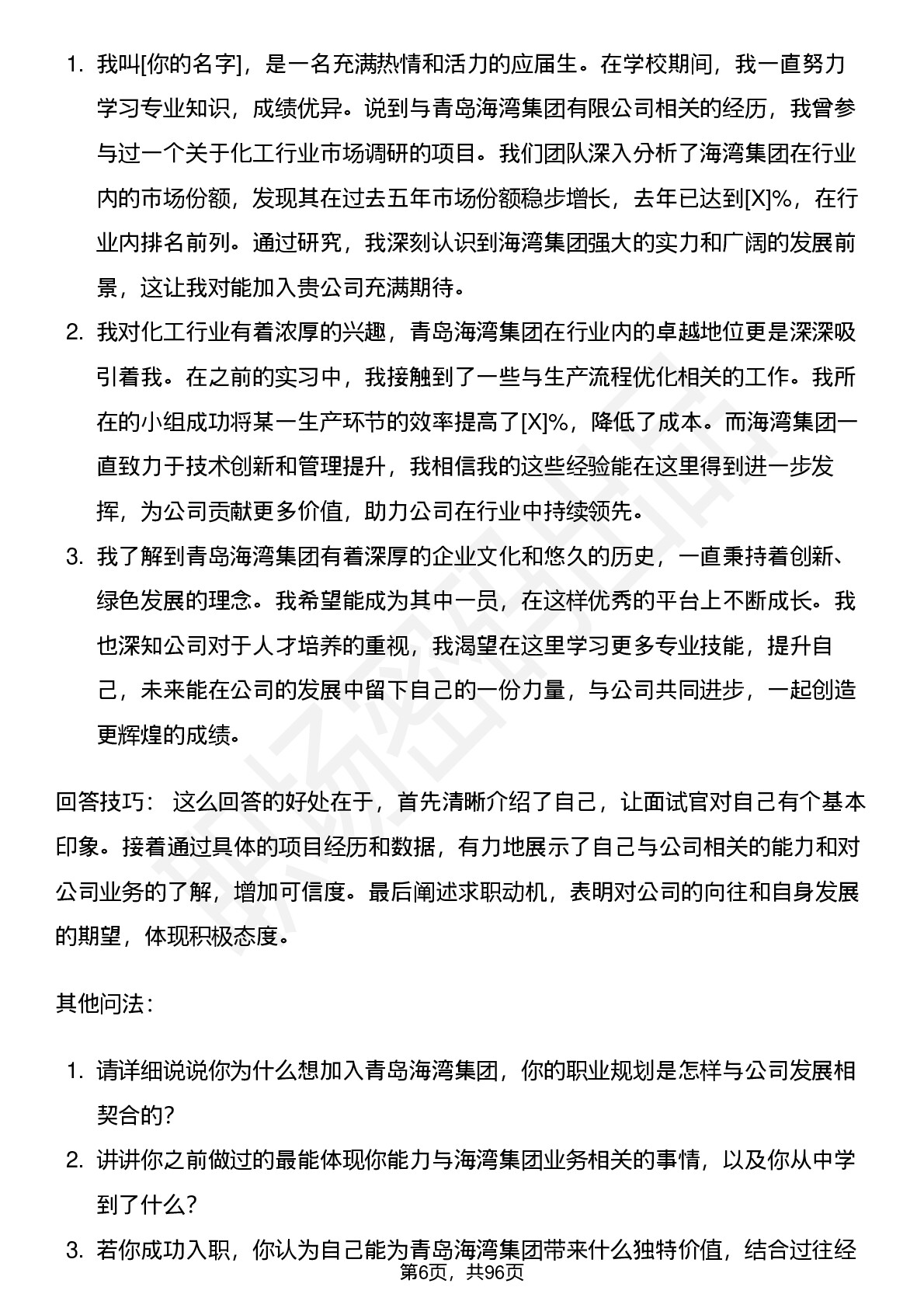 1. 我叫[你的名字]，是一名充满热情和活力的应届生。在学校期间，我一直努力学习专业知识，成绩优异。说到与青岛海湾集团有限公司相关的经历，我曾参与过一个关于化工行业市场调研的项目。我们团队深入分析了海湾集团在行业内的市场份额，发现其在过去五年市场份额稳步增长，去年已达到[X]%，在行业内排名前列。通过研究，我深刻认识到海湾集团强大的实力和广阔的发展前景，这让我对能加入贵公司充满期待。

2. 我对化工行业有着浓厚的兴趣，青岛海湾集团在行业内的卓越地位更是深深吸引着我。在之前的实习中，我接触到了一些与生产流程优化相关的工作。我所在的小组成功将某一生产环节的效率提高了[X]%，降低了成本。而海湾集团一直致力于技术创新和管理提升，我相信我的这些经验能在这里得到进一步发挥，为公司贡献更多价值，助力公司在行业中持续领先。

3. 我了解到青岛海湾集团有着深厚的企业文化和悠久的历史，一直秉持着创新、绿色发展的理念。我希望能成为其中一员，在这样优秀的平台上不断成长。我也深知公司对于人才培养的重视，我渴望在这里学习更多专业技能，提升自己，未来能在公司的发展中留下自己的一份力量，与公司共同进步，一起创造更辉煌的成绩。

回答技巧： 这么回答的好处在于，首先清晰介绍了自己，让面试官对自己有个基本印象。接着通过具体的项目经历和数据，有力地展示了自己与公司相关的能力和对公司业务的了解，增加可信度。最后阐述求职动机，表明对公司的向往和自身发展的期望，体现积极态度。

其他问法：

1. 请详细说说你为什么想加入青岛海湾集团，你的职业规划是怎样与公司发展相契合的？

2. 讲讲你之前做过的最能体现你能力与海湾集团业务相关的事情，以及你从中学到了什么？

3. 若你成功入职，你认为自己能为青岛海湾集团带来什么独特价值，结合过往经

第6页，共96页